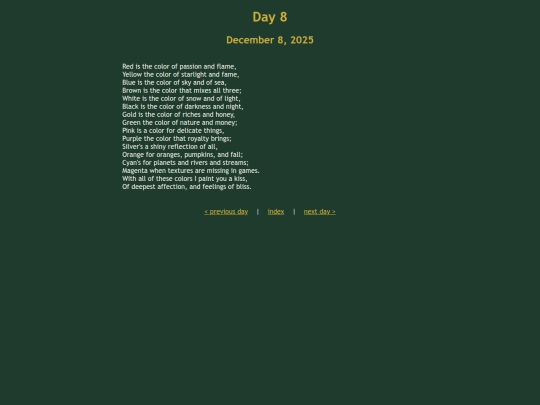 Day 8

December 8, 2025

Red is the color of passion and flame,
Yellow the color of starlight and fame,
Blue is the color of sky and of sea,
Brown is the color that mixes all three;
White is the color of snow and of light,
Black is the color of darkness and night,
Gold is the color of riches and honey,
Green the color of nature and money;
Pink is a color for delicate things,
Purple the color that royalty brings;
Silver's a shiny reflection of all,
Orange for oranges, pumpkins, and fall;
Cyan's for planets and rivers and streams;
Magenta when textures are missing in games.
With all of these colors I paint you a kiss,
Of deepest affection, and feelings of bliss.

< previous day | index | next day >